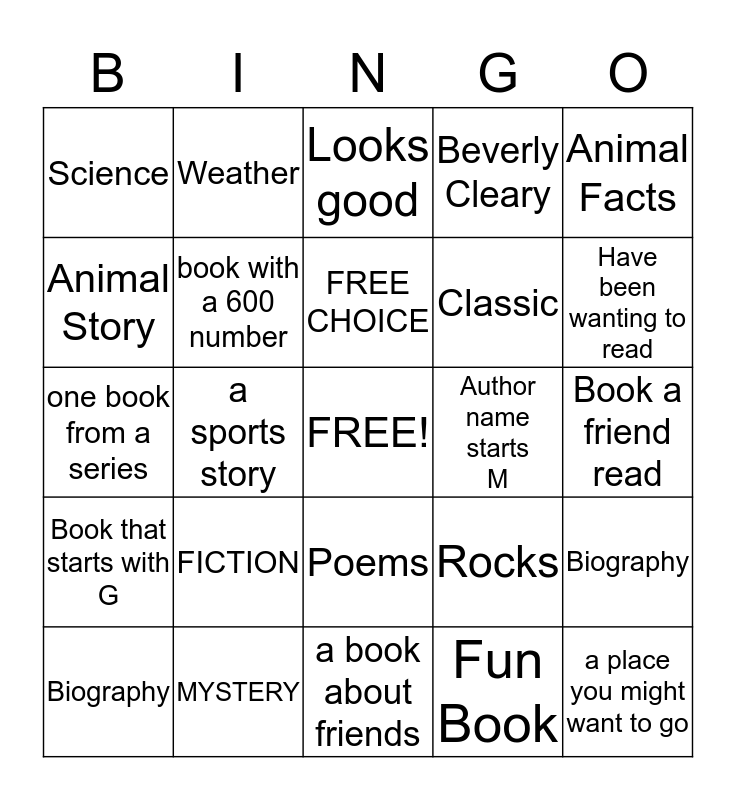 | B | I | N | G | O |
|---|---|---|---|---|
| Science | Weather | Looks good | Beverly Cleary | Animal Facts |
| Animal Story | book with a 600 number | FREE CHOICE | Classic | Have been wanting to read |
| one book from a series | a sports story | FREE! | Author name starts M | Book a friend read |
| Book that starts with G | FICTION | Poems | Rocks | Biography |
| Biography | MYSTERY | a book about friends | Fun Book | a place you might want to go |